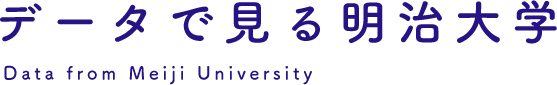 データで見る明治大学

Data from Meiji University